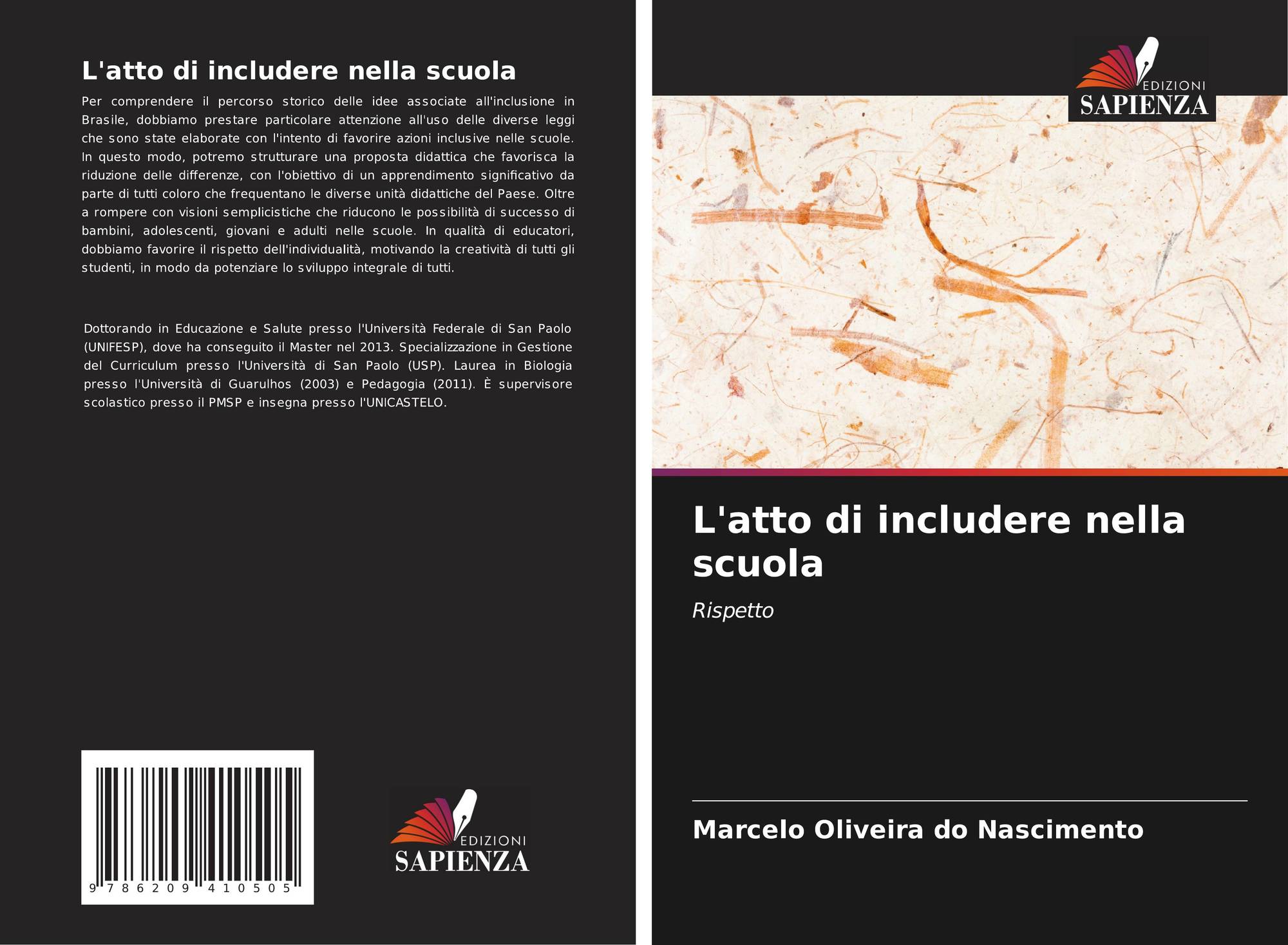 L'atto di includere nella scuola

Per comprendere il percorso storico delle idee associate all'inclusione in Brasile, dobbiamo prestare particolare attenzione all'uso delle diverse leggi che sono state elaborate con l'intento di favorire azioni inclusive nelle scuole. In questo modo, potremo strutturare una proposta didattica che favorisca la riduzione delle differenze, con l'obiettivo di un apprendimento significativo da parte di tutti coloro che frequentano le diverse unità didattiche del Paese. Oltre a rompere con visioni semplicistiche che riducono le possibilità di successo di bambini, adolescenti, giovani e adulti nelle scuole. In qualità di educatori, dobbiamo favorire il rispetto dell'individualità, motivando la creatività di tutti gli studenti, in modo da potenziare lo sviluppo integrale di tutti.

Dottorando in Educazione e Salute presso l'Università Federale di San Paolo (UNIFESP), dove ha conseguito il Master nel 2013. Specializzazione in Gestione del Curriculum presso l'Università di San Paolo (USP). Laurea in Biologia presso l'Università di Guarulhos (2003) e Pedagogia (2011). È supervisore scolastico presso il PMSP e insegna presso l'UNICASTELO.

9 786209 410505

EDIZIONI
SAPIENZA

EDIZIONI
SAPIENZA

L'atto di includere nella scuola

Rispetto

Marcelo Oliveira do Nascimento